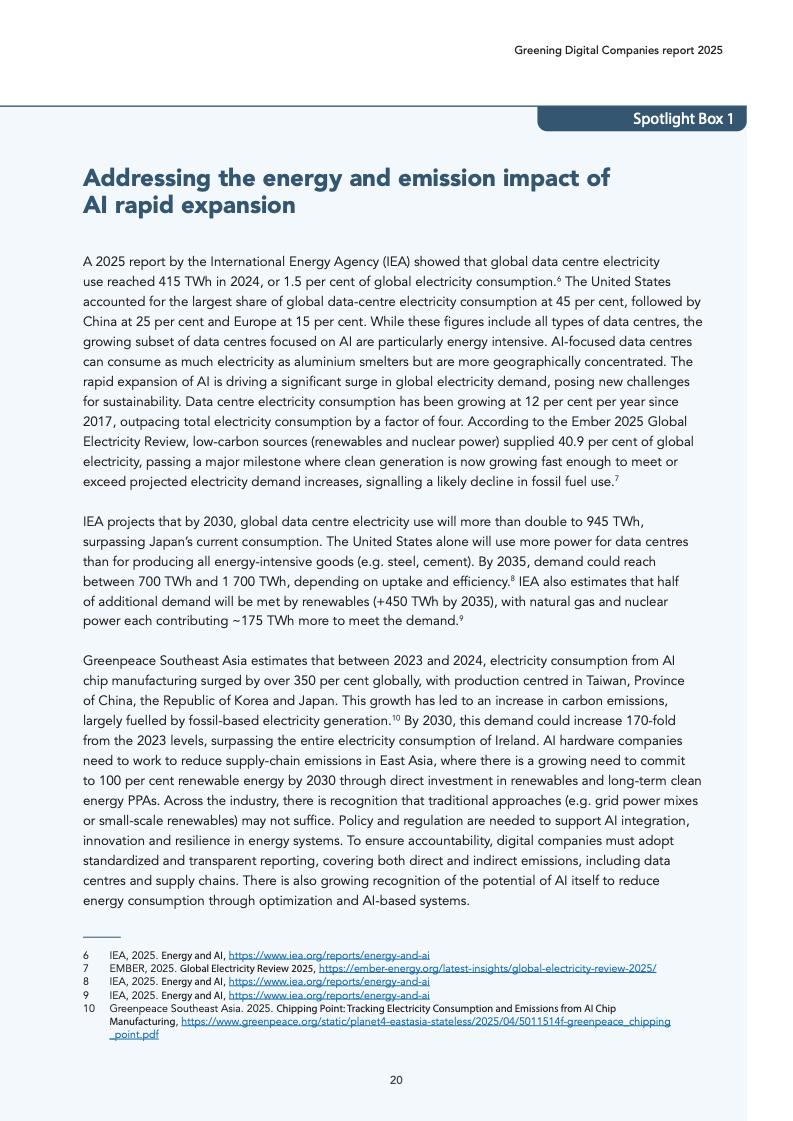 Greening Digital Companies report 2025

Spotlight Box 1

Addressing the energy and emission impact of AI rapid expansion

A 2025 report by the International Energy Agency (IEA) showed that global data centre electricity use reached 415 TWh in 2024, or 1.5 per cent of global electricity consumption.$^{6}$ The United States accounted for the largest share of global data-centre electricity consumption at 45 per cent, followed by China at 25 per cent and Europe at 15 per cent. While these figures include all types of data centres, the growing subset of data centres focused on AI are particularly energy intensive. AI-focused data centres can consume as much electricity as aluminium smelters but are more geographically concentrated. The rapid expansion of AI is driving a significant surge in global electricity demand, posing new challenges for sustainability. Data centre electricity consumption has been growing at 12 per cent per year since 2017, outpacing total electricity consumption by a factor of four. According to the Ember 2025 Global Electricity Review, low-carbon sources (renewables and nuclear power) supplied 40.9 per cent of global electricity, passing a major milestone where clean generation is now growing fast enough to meet or exceed projected electricity demand increases, signalling a likely decline in fossil fuel use.$^{7}$

IEA projects that by 2030, global data centre electricity use will more than double to 945 TWh, surpassing Japan's current consumption. The United States alone will use more power for data centres than for producing all energy-intensive goods (e.g. steel, cement). By 2035, demand could reach between 700 TWh and 1 700 TWh, depending on uptake and efficiency.$^{8}$ IEA also estimates that half of additional demand will be met by renewables (+450 TWh by 2035), with natural gas and nuclear power each contributing ~175 TWh more to meet the demand.$^{9}$

Greenpeace Southeast Asia estimates that between 2023 and 2024, electricity consumption from AI chip manufacturing surged by over 350 per cent globally, with production centred in Taiwan, Province of China, the Republic of Korea and Japan. This growth has led to an increase in carbon emissions, largely fuelled by fossil-based electricity generation.$^{10}$ By 2030, this demand could increase 170-fold from the 2023 levels, surpassing the entire electricity consumption of Ireland. AI hardware companies need to work to reduce supply-chain emissions in East Asia, where there is a growing need to commit to 100 per cent renewable energy by 2030 through direct investment in renewables and long-term clean energy PPAs. Across the industry, there is recognition that traditional approaches (e.g. grid power mixes or small-scale renewables) may not suffice. Policy and regulation are needed to support AI integration, innovation and resilience in energy systems. To ensure accountability, digital companies must adopt standardized and transparent reporting, covering both direct and indirect emissions, including data centres and supply chains. There is also growing recognition of the potential of AI itself to reduce energy consumption through optimization and AI-based systems.

6 IEA, 2025. Energy and AI, https://www.iea.org/reports/energy-and-ai
7 EMBER, 2025. Global Electricity Review 2025, https://ember-energy.org/latest-insights/global-electricity-review-2025/
8 IEA, 2025. Energy and AI, https://www.iea.org/reports/energy-and-ai
9 IEA, 2025. Energy and AI, https://www.iea.org/reports/energy-and-ai
10 Greenpeace Southeast Asia. 2025. Chipping Point: Tracking Electricity Consumption and Emissions from AI Chip Manufacturing, https://www.greenpeace.org/static/planet4-eastasia-stateless/2025/04/5011514f-greenpeace_chipping_point.pdf

20